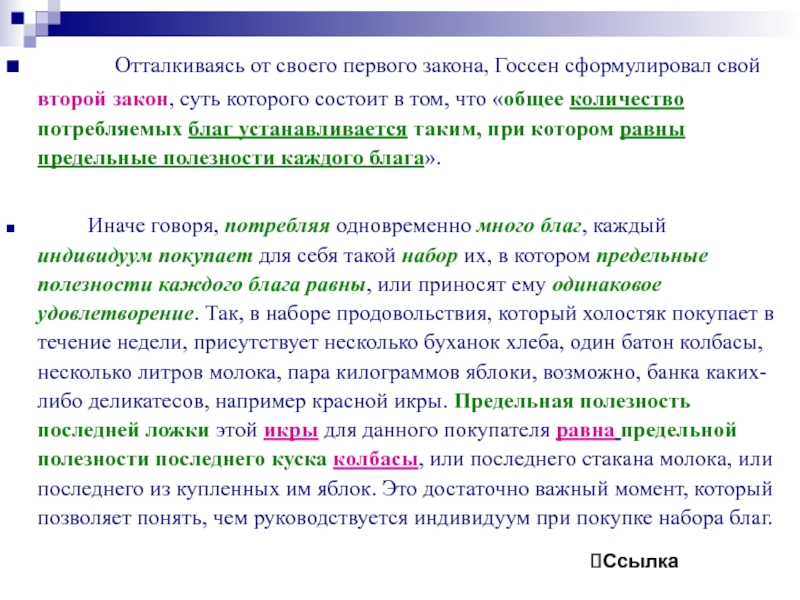 Отталкиваясь от своего первого закона, Госсен сформулировал свой второй закон, суть которого состоит в том, что «общее количество потребляемых благ устанавливается таким, при котором равны предельные полезности каждого блага».

Иначе говоря, потребляя одновременно много благ, каждый индивидуум покупает для себя такой набор их, в котором предельные полезности каждого блага равны, или приносят ему одинаковое удовлетворение. Так, в наборе продовольствия, который холостяк покупает в течение недели, присутствует несколько буханок хлеба, один батон колбасы, несколько литров молока, пара килограммов яблоки, возможно, банка каких-либо деликатесов, например красной икры. Предельная полезность последней ложки этой икры для данного покупателя равна предельной полезности последнего куска колбасы, или последнего стакана молока, или последнего из купленных им яблок. Это достаточно важный момент, который позволяет понять, чем руководствуется индивидуум при покупке набора благ.

Ссылка